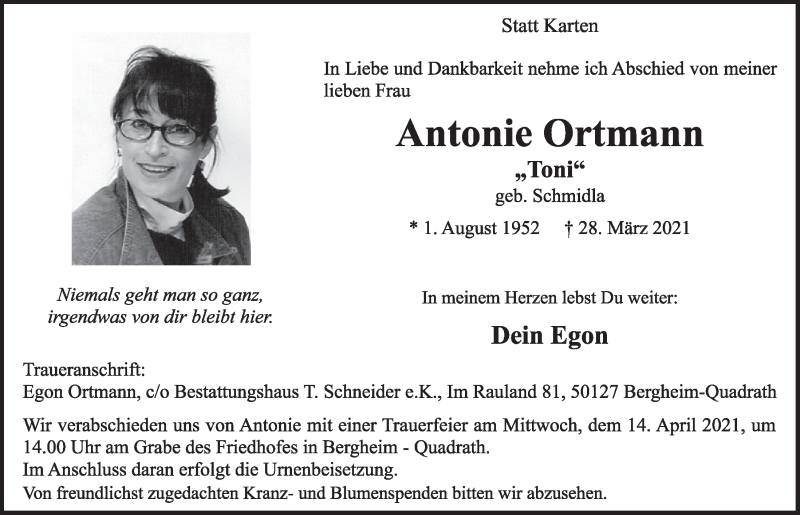 Statt Karten

In Liebe und Dankbarkeit nehme ich Abschied von meiner lieben Frau

Antonie Ortmann

„Toni“

geb. Schmidla

* 1. August 1952 † 28. März 2021

Niemals geht man so ganz, irgendwas von dir bleibt hier.

In meinem Herzen lebst Du weiter:

Dein Egon

Traueranschrift:
Egon Ortmann, c/o Bestattungshaus T. Schneider e.K., Im Rauland 81, 50127 Bergheim-Quadrath

Wir verabschieden uns von Antonie mit einer Trauerfeier am Mittwoch, dem 14. April 2021, um 14.00 Uhr am Grabe des Friedhofes in Bergheim - Quadrath.
Im Anschluss daran erfolgt die Urnenbeisetzung.
Von freundlichst zugedachten Kranz- und Blumenspenden bitten wir abzusehen.